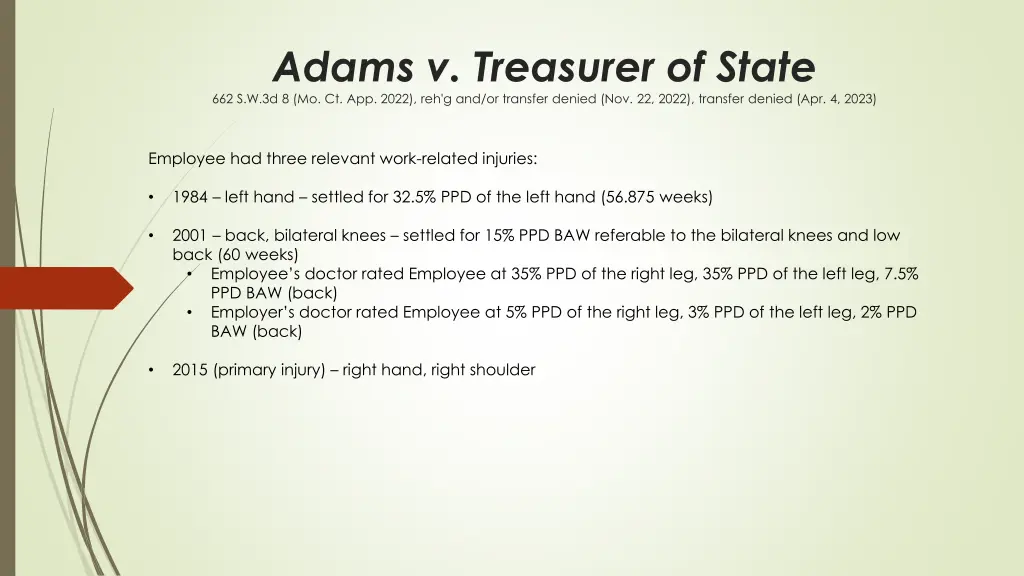 Adams v. Treasurer of State

662 S.W.3d 8 (Mo. Ct. App. 2022), reh'g and/or transfer denied (Nov. 22, 2022), transfer denied (Apr. 4, 2023)

Employee had three relevant work-related injuries:

• 1984 – left hand – settled for 32.5% PPD of the left hand (56.875 weeks)

• 2001 – back, bilateral knees – settled for 15% PPD BAW referable to the bilateral knees and low back (60 weeks)
  • Employee's doctor rated Employee at 35% PPD of the right leg, 35% PPD of the left leg, 7.5% PPD BAW (back)
  • Employer's doctor rated Employee at 5% PPD of the right leg, 3% PPD of the left leg, 2% PPD BAW (back)

• 2015 (primary injury) – right hand, right shoulder